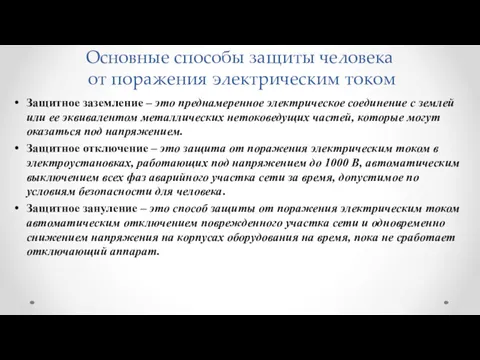 Основные способы защиты человека от поражения электрическим током

• Защитное заземление – это преднамеренное электрическое соединение с землей или ее эквивалентом металлических нетоковедущих частей, которые могут оказаться под напряжением.
• Защитное отключение – это защита от поражения электрическим током в электроустановках, работающих под напряжением до 1000 В, автоматическим выключением всех фаз аварийного участка сети за время, допустимое по условиям безопасности для человека.
• Защитное зануление – это способ защиты от поражения электрическим током автоматическим отключением поврежденного участка сети и одновременно снижением напряжения на корпусах оборудования на время, пока не сработает отключающий аппарат.